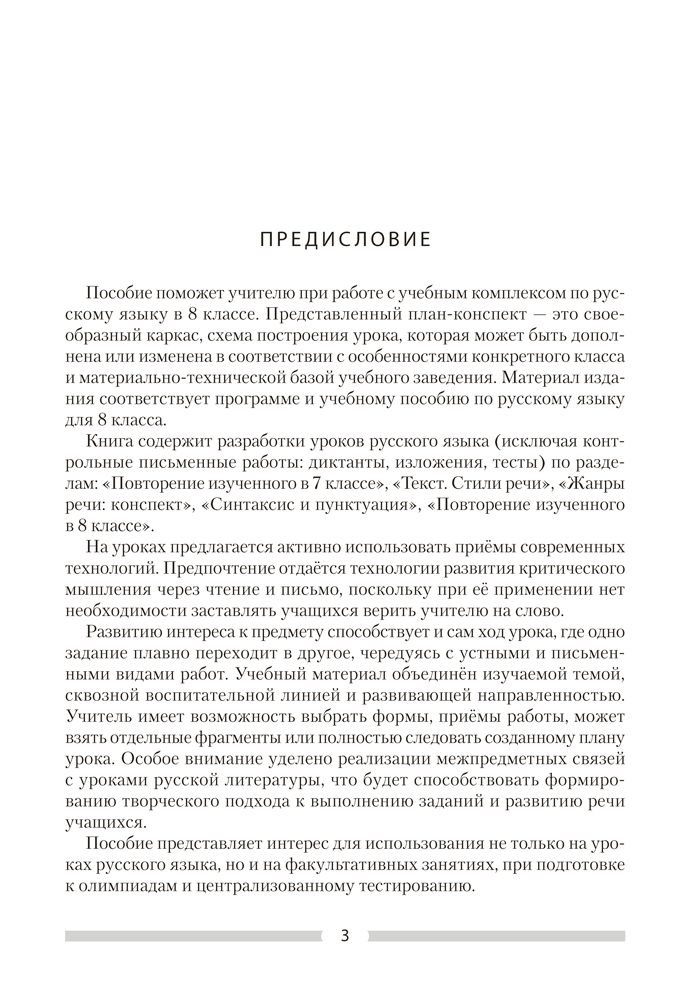 ПРЕДИСЛОВИЕ

Пособие поможет учителю при работе с учебным комплексом по русскому языку в 8 классе. Представленный план-конспект — это своеобразный каркас, схема построения урока, которая может быть дополнена или изменена в соответствии с особенностями конкретного класса и материально-технической базой учебного заведения. Материал издания соответствует программе и учебному пособию по русскому языку для 8 класса.

Книга содержит разработки уроков русского языка (исключая контрольные письменные работы: диктанты, изложения, тесты) по разделам: «Повторение изученного в 7 классе», «Текст. Стили речи», «Жанры речи: конспект», «Синтаксис и пунктуация», «Повторение изученного в 8 классе».

На уроках предлагается активно использовать приёмы современных технологий. Предпочтение отдаётся технологии развития критического мышления через чтение и письмо, поскольку при её применении нет необходимости заставлять учащихся верить учителю на слово.

Развитию интереса к предмету способствует и сам ход урока, где одно задание плавно переходит в другое, чередуясь с устными и письменными видами работ. Учебный материал объединён изучаемой темой, сквозной воспитательной линией и развивающей направленностью. Учитель имеет возможность выбрать формы, приёмы работы, может взять отдельные фрагменты или полностью следовать созданному плану урока. Особое внимание уделено реализации межпредметных связей с уроками русской литературы, что будет способствовать формированию творческого подхода к выполнению заданий и развитию речи учащихся.

Пособие представляет интерес для использования не только на уроках русского языка, но и на факультативных занятиях, при подготовке к олимпиадам и централизованному тестированию.

3